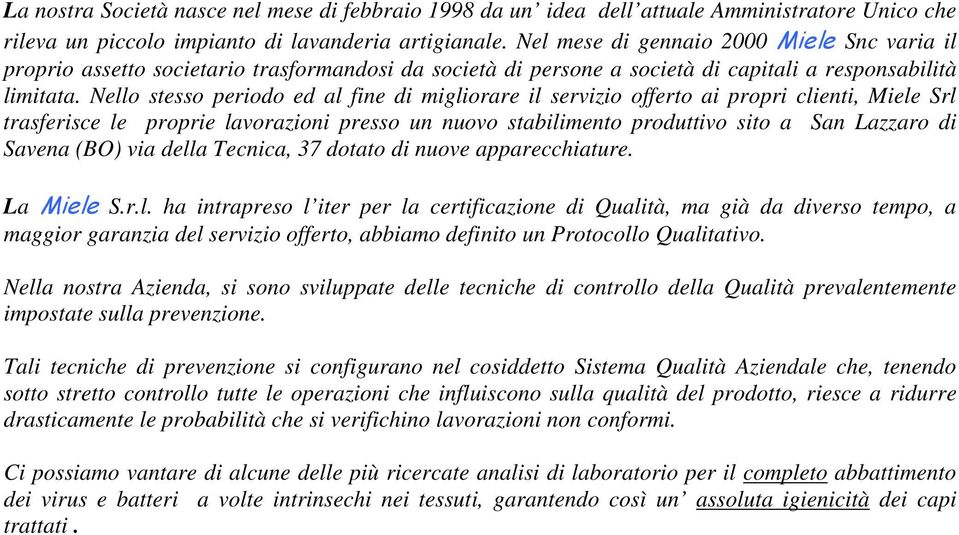 La nostra Società nasce nel mese di febbraio 1998 da un' idea dell'attuale Amministratore Unico che rileva un piccolo impianto di lavanderia artigianale. Nel mese di gennaio 2000 Miele Snc varia il proprio assetto societario trasformandosi da società di persone a società di capitali a responsabilità limitata. Nello stesso periodo ed al fine di migliorare il servizio offerto ai propri clienti, Miele Srl trasferisce le proprie lavorazioni presso un nuovo stabilimento produttivo sito a San Lazzaro di Savena (BO) via della Tecnica, 37 dotato di nuove apparecchiature.

La Miele S.r.l. ha intrapreso l'iter per la certificazione di Qualità, ma già da diverso tempo, a maggior garanzia del servizio offerto, abbiamo definito un Protocollo Qualitativo.

Nella nostra Azienda, si sono sviluppate delle tecniche di controllo della Qualità prevalentemente impostate sulla prevenzione.

Tali tecniche di prevenzione si configurano nel cosiddetto Sistema Qualità Aziendale che, tenendo sotto stretto controllo tutte le operazioni che influiscono sulla qualità del prodotto, riesce a ridurre drasticamente le probabilità che si verifichino lavorazioni non conformi.

Ci possiamo vantare di alcune delle più ricercate analisi di laboratorio per il completo abbattimento dei virus e batteri a volte intrinsechi nei tessuti, garantendo così un' assoluta igienicità dei capi trattati .